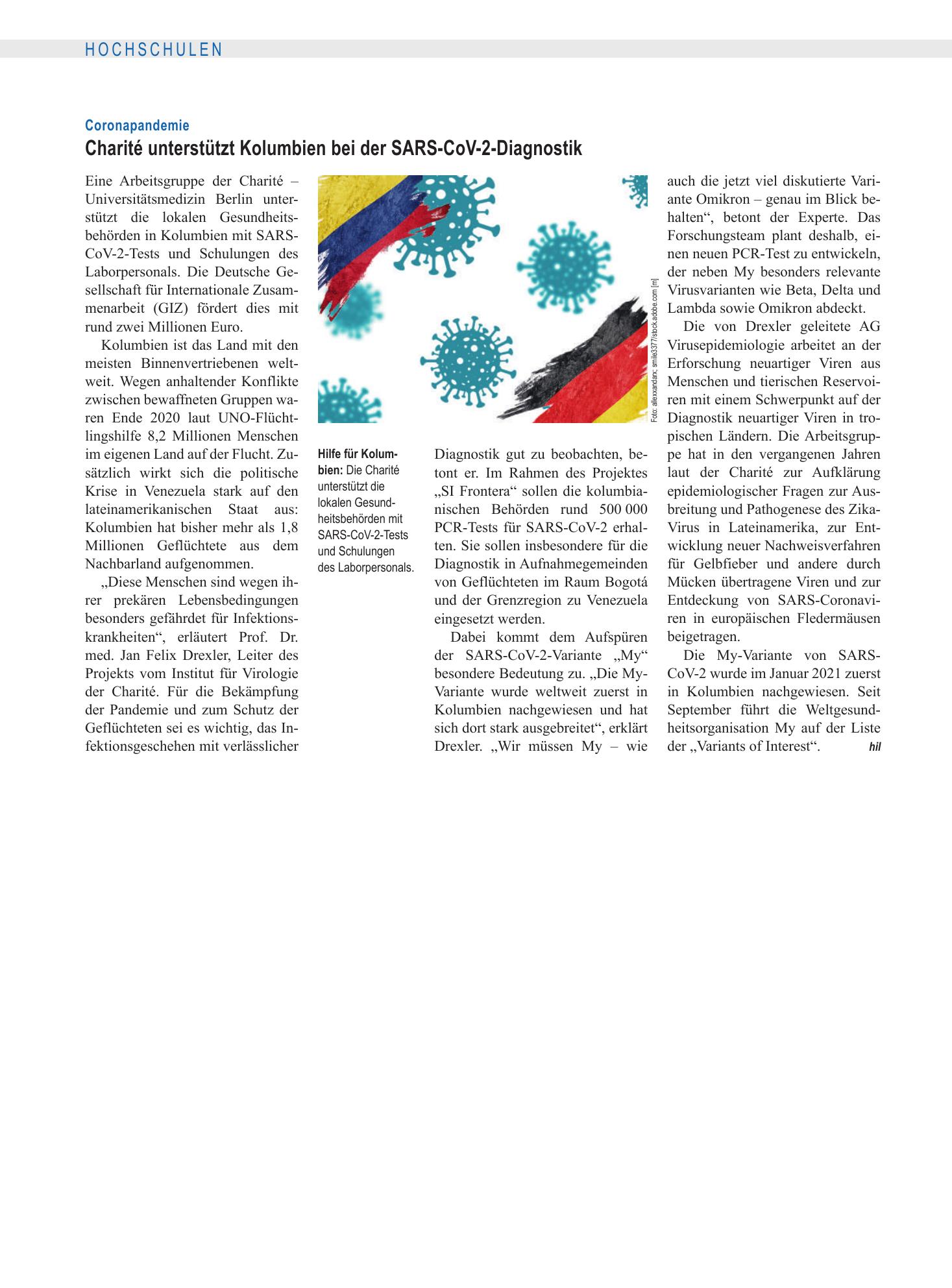 HOCHSCHULEN

Coronapandemie

Charité unterstützt Kolumbien bei der SARS-CoV-2-Diagnostik

Eine Arbeitsgruppe der Charité – Universitätsmedizin Berlin unterstützt die lokalen Gesundheitsbehörden in Kolumbien mit SARS-CoV-2-Tests und Schulungen des Laborpersonals. Die Deutsche Gesellschaft für Internationale Zusammenarbeit (GIZ) fördert dies mit rund zwei Millionen Euro.

Kolumbien ist das Land mit den meisten Binnenvertriebenen weltweit. Wegen anhaltender Konflikte zwischen bewaffneten Gruppen waren Ende 2020 laut UNO-Flüchtlingshilfe 8,2 Millionen Menschen im eigenen Land auf der Flucht. Zusätzlich wirkt sich die politische Krise in Venezuela stark auf den lateinamerikanischen Staat aus: Kolumbien hat bisher mehr als 1,8 Millionen Geflüchtete aus dem Nachbarland aufgenommen.

„Diese Menschen sind wegen ihrer prekären Lebensbedingungen besonders gefährdet für Infektionskrankheiten“, erläutert Prof. Dr. med. Jan Felix Drexler, Leiter des Projekts vom Institut für Virologie der Charité. Für die Bekämpfung der Pandemie und zum Schutz der Geflüchteten sei es wichtig, das Infektionsgeschehen mit verlässlicher

Foto: allexxandarx; smile3377/stock.adobe.com [m]

Hilfe für Kolumbien: Die Charité unterstützt die lokalen Gesundheitsbehörden mit SARS-CoV-2-Tests und Schulungen des Laborpersonals.

Diagnostik gut zu beobachten, betont er. Im Rahmen des Projektes „SI Frontera“ sollen die kolumbianischen Behörden rund 500 000 PCR-Tests für SARS-CoV-2 erhalten. Sie sollen insbesondere für die Diagnostik in Aufnahmegemeinden von Geflüchteten im Raum Bogotá und der Grenzregion zu Venezuela eingesetzt werden.

Dabei kommt dem Aufspüren der SARS-CoV-2-Variante „My“ besondere Bedeutung zu. „Die My-Variante wurde weltweit zuerst in Kolumbien nachgewiesen und hat sich dort stark ausgebreitet“, erklärt Drexler. „Wir müssen My – wie auch die jetzt viel diskutierte Variante Omikron – genau im Blick behalten“, betont der Experte. Das Forschungsteam plant deshalb, einen neuen PCR-Test zu entwickeln, der neben My besonders relevante Virusvarianten wie Beta, Delta und Lambda sowie Omikron abdeckt.

Die von Drexler geleitete AG Virusepidemiologie arbeitet an der Erforschung neuartiger Viren aus Menschen und tierischen Reservoiren mit einem Schwerpunkt auf der Diagnostik neuartiger Viren in tropischen Ländern. Die Arbeitsgruppe hat in den vergangenen Jahren laut der Charité zur Aufklärung epidemiologischer Fragen zur Ausbreitung und Pathogenese des Zika-Virus in Lateinamerika, zur Entwicklung neuer Nachweisverfahren für Gelbfieber und andere durch Mücken übertragene Viren und zur Entdeckung von SARS-Coronaviren in europäischen Fledermäusen beigetragen.

Die My-Variante von SARS-CoV-2 wurde im Januar 2021 zuerst in Kolumbien nachgewiesen. Seit September führt die Weltgesundheitsorganisation My auf der Liste der „Variants of Interest“. hil